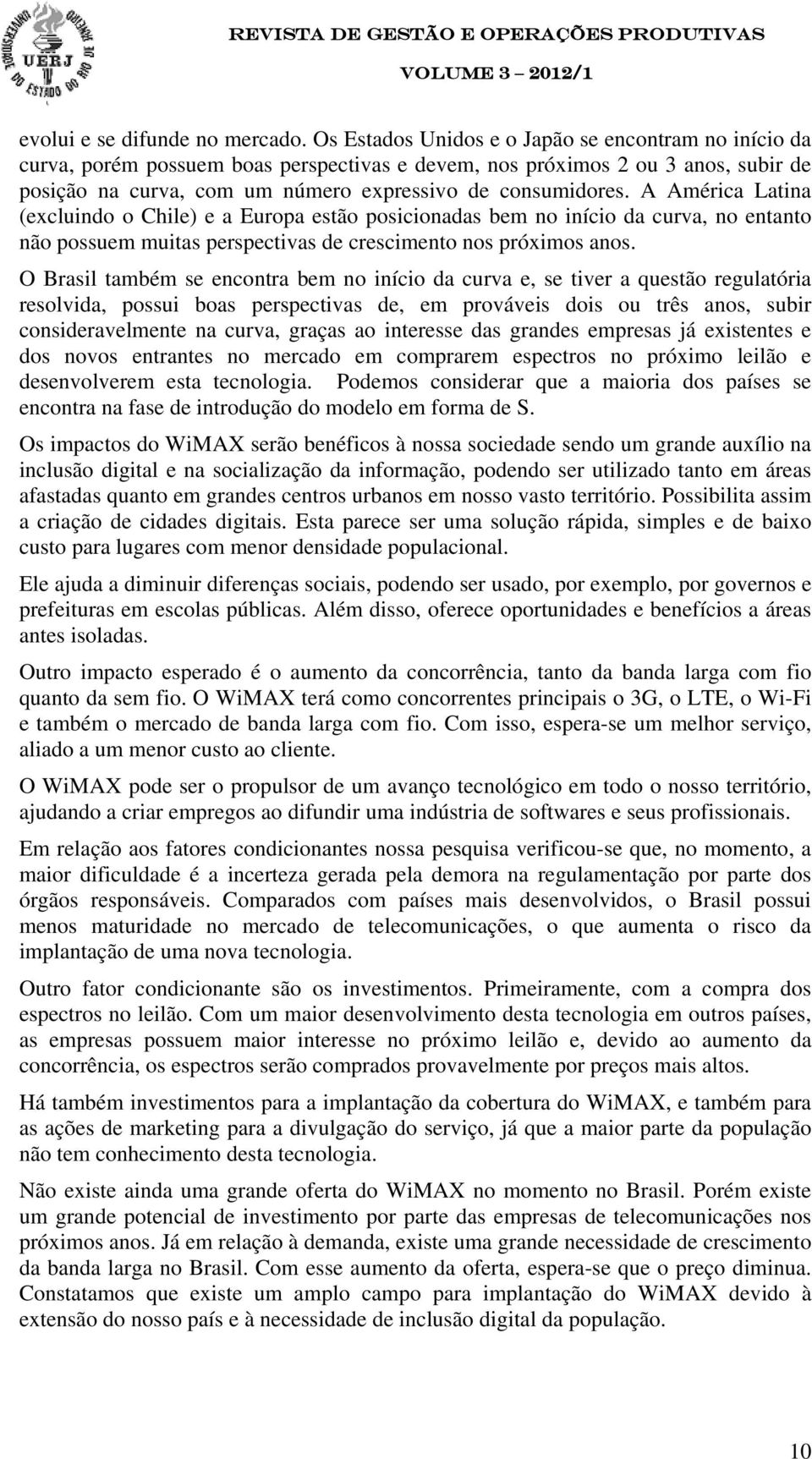 UNIVERSIDADE DO ESTADO DO RIO DE JANEIRO
UERJ

REVISTA DE GESTÃO E OPERAÇÕES PRODUTIVAS
VOLUME 3 – 2012/1

evolui e se difunde no mercado. Os Estados Unidos e o Japão se encontram no início da curva, porém possuem boas perspectivas e devem, nos próximos 2 ou 3 anos, subir de posição na curva, com um número expressivo de consumidores. A América Latina (excluindo o Chile) e a Europa estão posicionadas bem no início da curva, no entanto não possuem muitas perspectivas de crescimento nos próximos anos.

O Brasil também se encontra bem no início da curva e, se tiver a questão regulatória resolvida, possui boas perspectivas de, em prováveis dois ou três anos, subir consideravelmente na curva, graças ao interesse das grandes empresas já existentes e dos novos entrantes no mercado em comprarem espectros no próximo leilão e desenvolverem esta tecnologia. Podemos considerar que a maioria dos países se encontra na fase de introdução do modelo em forma de S.

Os impactos do WiMAX serão benéficos à nossa sociedade sendo um grande auxílio na inclusão digital e na socialização da informação, podendo ser utilizado tanto em áreas afastadas quanto em grandes centros urbanos em nosso vasto território. Possibilita assim a criação de cidades digitais. Esta parece ser uma solução rápida, simples e de baixo custo para lugares com menor densidade populacional.

Ele ajuda a diminuir diferenças sociais, podendo ser usado, por exemplo, por governos e prefeituras em escolas públicas. Além disso, oferece oportunidades e benefícios a áreas antes isoladas.

Outro impacto esperado é o aumento da concorrência, tanto da banda larga com fio quanto da sem fio. O WiMAX terá como concorrentes principais o 3G, o LTE, o Wi-Fi e também o mercado de banda larga com fio. Com isso, espera-se um melhor serviço, aliado a um menor custo ao cliente.

O WiMAX pode ser o propulsor de um avanço tecnológico em todo o nosso território, ajudando a criar empregos ao difundir uma indústria de softwares e seus profissionais.

Em relação aos fatores condicionantes nossa pesquisa verificou-se que, no momento, a maior dificuldade é a incerteza gerada pela demora na regulamentação por parte dos órgãos responsáveis. Comparados com países mais desenvolvidos, o Brasil possui menos maturidade no mercado de telecomunicações, o que aumenta o risco da implantação de uma nova tecnologia.

Outro fator condicionante são os investimentos. Primeiramente, com a compra dos espectros no leilão. Com um maior desenvolvimento desta tecnologia em outros países, as empresas possuem maior interesse no próximo leilão e, devido ao aumento da concorrência, os espectros serão comprados provavelmente por preços mais altos.

Há também investimentos para a implantação da cobertura do WiMAX, e também para as ações de marketing para a divulgação do serviço, já que a maior parte da população não tem conhecimento desta tecnologia.

Não existe ainda uma grande oferta do WiMAX no momento no Brasil. Porém existe um grande potencial de investimento por parte das empresas de telecomunicações nos próximos anos. Já em relação à demanda, existe uma grande necessidade de crescimento da banda larga no Brasil. Com esse aumento da oferta, espera-se que o preço diminua. Constatamos que existe um amplo campo para implantação do WiMAX devido à extensão do nosso país e à necessidade de inclusão digital da população.

10